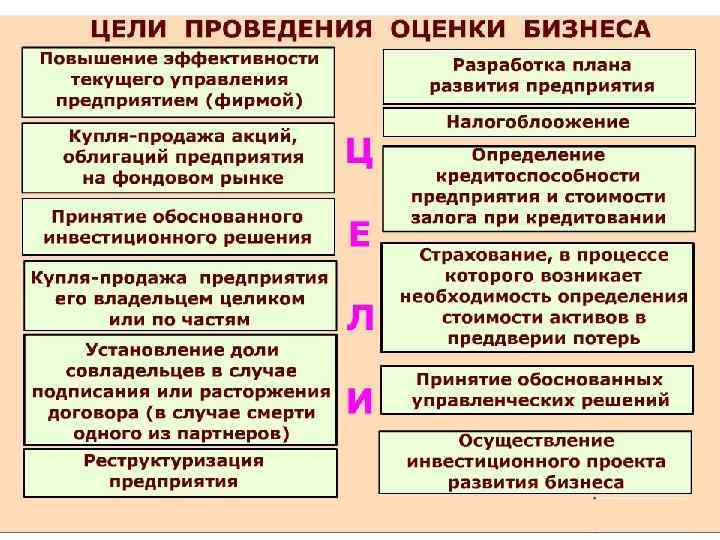 ЦЕЛИ ПРОВЕДЕНИЯ ОЦЕНКИ БИЗНЕСА

Повышение эффективности текущего управления предприятием (фирмой)

Купля-продажа акций, облигаций предприятия на фондовом рынке

Принятие обоснованного инвестиционного решения

Купля-продажа предприятия его владельцем целиком или по частям

Установление доли совладельцев в случае подписания или расторжения договора (в случае смерти одного из партнеров)

Реструктуризация предприятия

Ц
Е
Л
И

Разработка плана развития предприятия

Налогоблоожение

Определение кредитоспособности предприятия и стоимости залога при кредитовании

Страхование, в процессе которого возникает необходимость определения стоимости активов в преддверии потерь

Принятие обоснованных управленческих решений

Осуществление инвестиционного проекта развития бизнеса